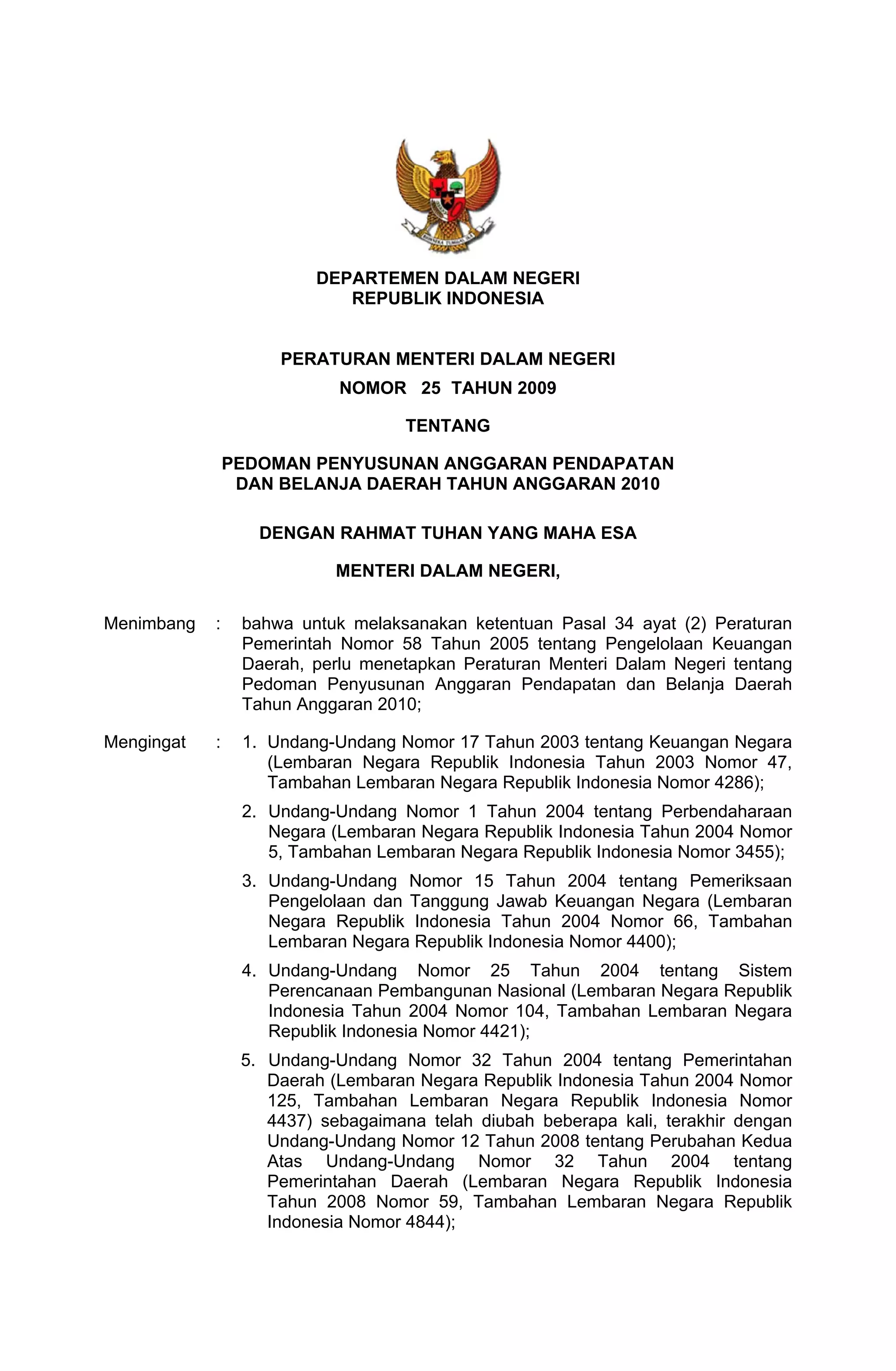 DEPARTEMEN DALAM NEGERI
REPUBLIK INDONESIA

PERATURAN MENTERI DALAM NEGERI
NOMOR 25 TAHUN 2009

TENTANG

PEDOMAN PENYUSUNAN ANGGARAN PENDAPATAN DAN BELANJA DAERAH TAHUN ANGGARAN 2010

DENGAN RAHMAT TUHAN YANG MAHA ESA

MENTERI DALAM NEGERI,

Menimbang : bahwa untuk melaksanakan ketentuan Pasal 34 ayat (2) Peraturan Pemerintah Nomor 58 Tahun 2005 tentang Pengelolaan Keuangan Daerah, perlu menetapkan Peraturan Menteri Dalam Negeri tentang Pedoman Penyusunan Anggaran Pendapatan dan Belanja Daerah Tahun Anggaran 2010;

Mengingat : 1. Undang-Undang Nomor 17 Tahun 2003 tentang Keuangan Negara (Lembaran Negara Republik Indonesia Tahun 2003 Nomor 47, Tambahan Lembaran Negara Republik Indonesia Nomor 4286);

2. Undang-Undang Nomor 1 Tahun 2004 tentang Perbendaharaan Negara (Lembaran Negara Republik Indonesia Tahun 2004 Nomor 5, Tambahan Lembaran Negara Republik Indonesia Nomor 3455);

3. Undang-Undang Nomor 15 Tahun 2004 tentang Pemeriksaan Pengelolaan dan Tanggung Jawab Keuangan Negara (Lembaran Negara Republik Indonesia Tahun 2004 Nomor 66, Tambahan Lembaran Negara Republik Indonesia Nomor 4400);

4. Undang-Undang Nomor 25 Tahun 2004 tentang Sistem Perencanaan Pembangunan Nasional (Lembaran Negara Republik Indonesia Tahun 2004 Nomor 104, Tambahan Lembaran Negara Republik Indonesia Nomor 4421);

5. Undang-Undang Nomor 32 Tahun 2004 tentang Pemerintahan Daerah (Lembaran Negara Republik Indonesia Tahun 2004 Nomor 125, Tambahan Lembaran Negara Republik Indonesia Nomor 4437) sebagaimana telah diubah beberapa kali, terakhir dengan Undang-Undang Nomor 12 Tahun 2008 tentang Perubahan Kedua Atas Undang-Undang Nomor 32 Tahun 2004 tentang Pemerintahan Daerah (Lembaran Negara Republik Indonesia Tahun 2008 Nomor 59, Tambahan Lembaran Negara Republik Indonesia Nomor 4844);